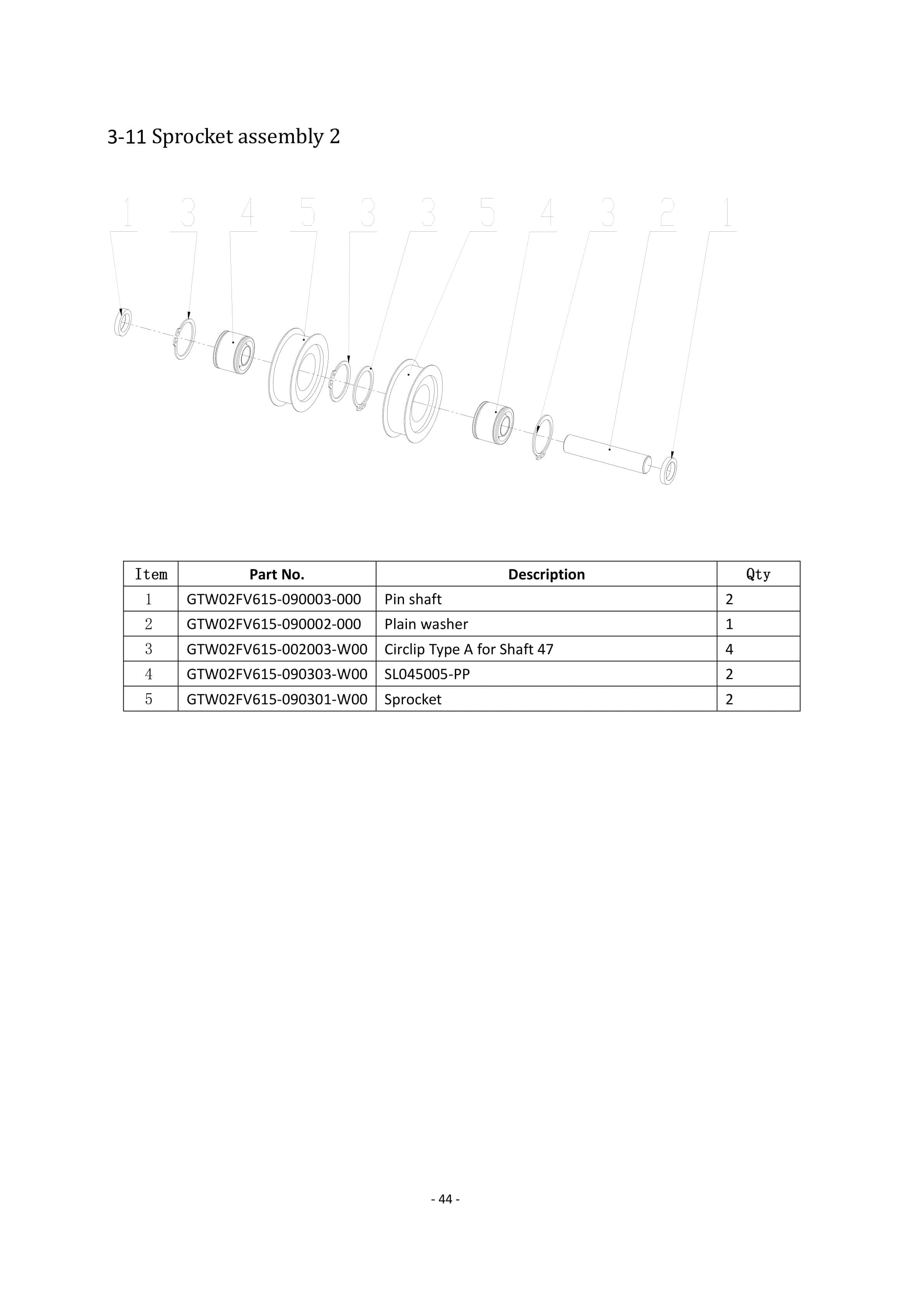 3-11 Sprocket assembly 2

1 3 4 5 3 3 5 4 3 2 1

| Item | Part No. | Description | Qty |
|---|---|---|---|
| 1 | GTW02FV615-090003-000 | Pin shaft | 2 |
| 2 | GTW02FV615-090002-000 | Plain washer | 1 |
| 3 | GTW02FV615-002003-W00 | Circlip Type A for Shaft 47 | 4 |
| 4 | GTW02FV615-090303-W00 | SL045005-PP | 2 |
| 5 | GTW02FV615-090301-W00 | Sprocket | 2 |

- 44 -